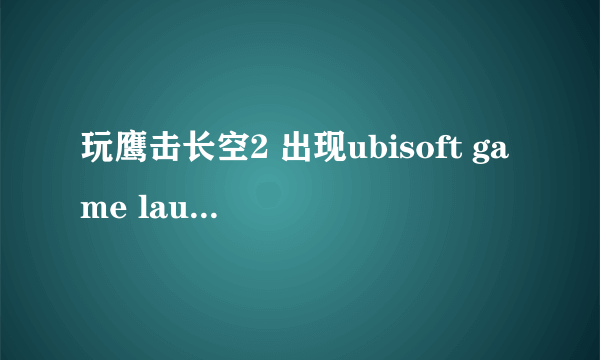 玩鹰击长空2 出现ubisoft game lau...